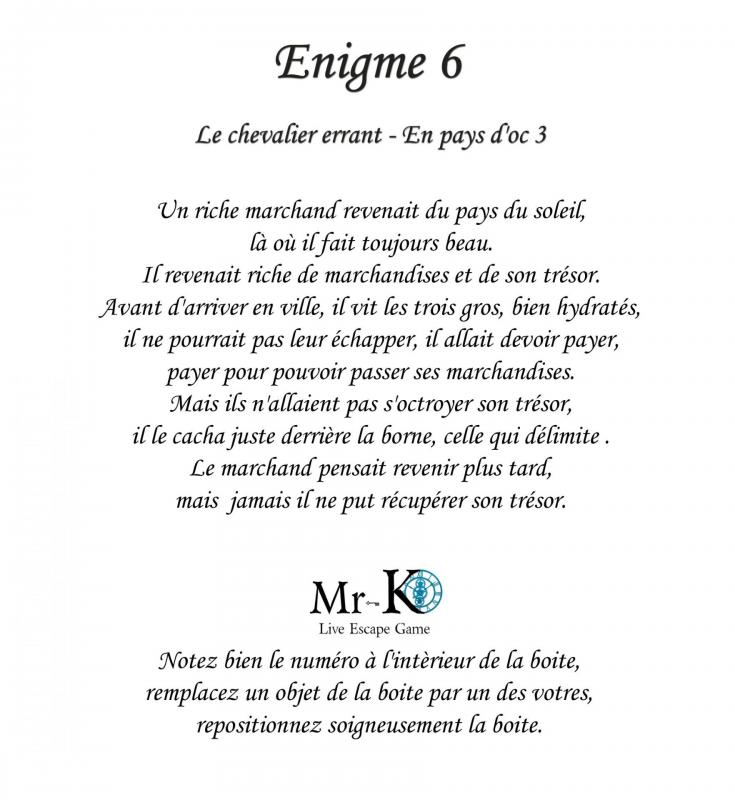 Enigme 6

Le chevalier errant - En pays d'oc 3

Un riche marchand revenait du pays du soleil,
là où il fait toujours beau.
Il revenait riche de marchandises et de son trésor.
Avant d'arriver en ville, il vit les trois gros, bien hydratés,
il ne pourrait pas leur échapper, il allait devoir payer,
payer pour pouvoir passer ses marchandises.
Mais ils n'allaient pas s'octroyer son trésor,
il le cacha juste derrière la borne, celle qui délimite .
Le marchand pensait revenir plus tard,
mais jamais il ne put récupérer son trésor.

Mr-K
Live Escape Game

Notez bien le numéro à l'intèrieur de la boite,
remplacez un objet de la boite par un des votres,
repositionnez soigneusement la boite.